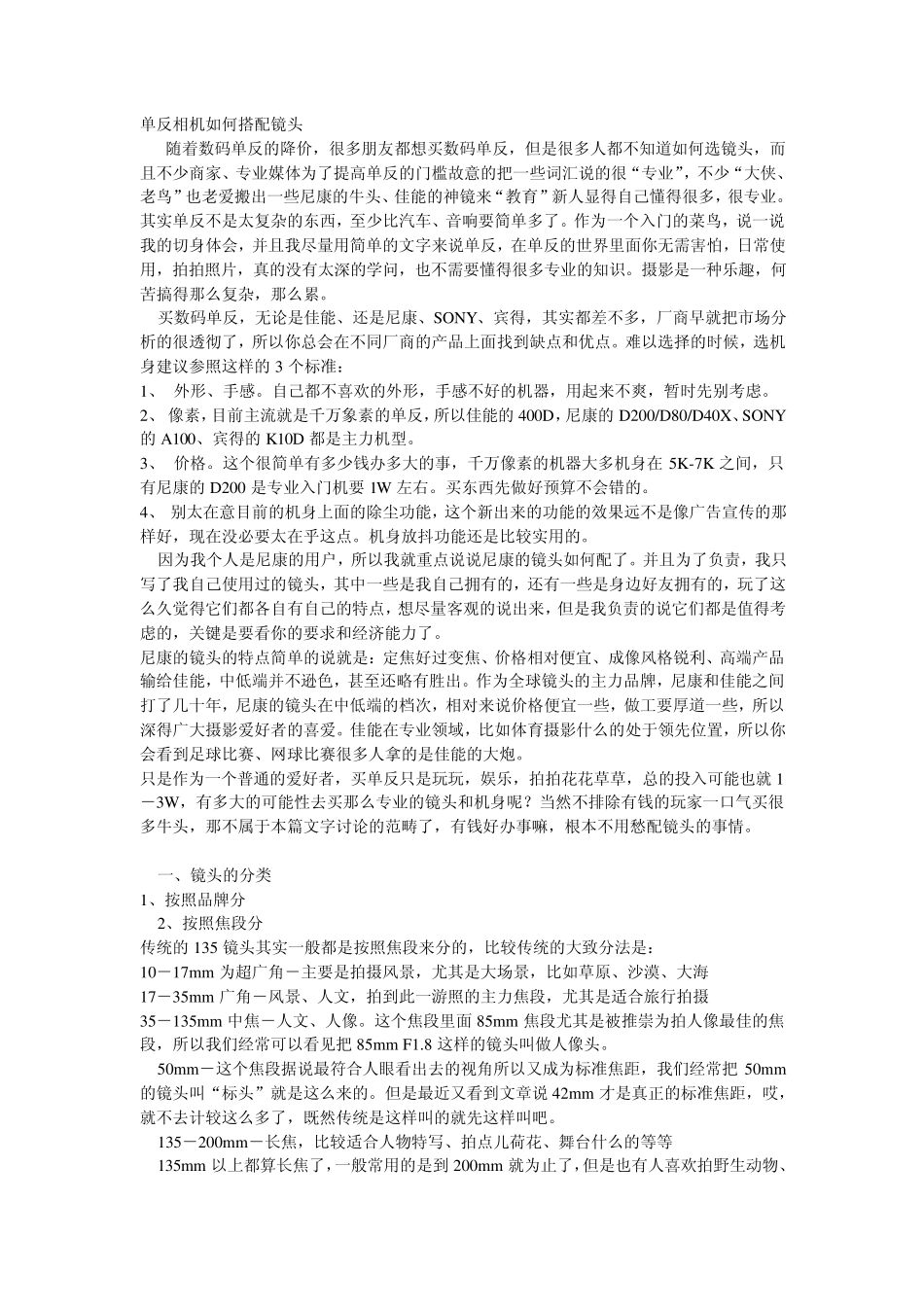 单反相机如何搭配镜头

随着数码单反的降价，很多朋友都想买数码单反，但是很多人都不知道如何选镜头，而且不少商家、专业媒体为了提高单反的门槛故意的把一些词汇说的很“专业”，不少“大侠、老鸟”也老爱搬出一些尼康的牛头、佳能的神镜来“教育”新人显得自己懂得很多，很专业。其实单反不是太复杂的东西，至少比汽车、音响要简单多了。作为一个入门的菜鸟，说一说我的切身体会，并且我尽量用简单的文字来说单反，在单反的世界里面你无需害怕，日常使用，拍拍照片，真的没有太深的学问，也不需要懂得很多专业的知识。摄影是一种乐趣，何苦搞得那么复杂，那么累。

买数码单反，无论是佳能、还是尼康、SONY、宾得，其实都差不多，厂商早就把市场分析的很透彻了，所以你总会在不同厂商的产品上面找到缺点和优点。难以选择的时候，选机身建议参照这样的 3 个标准：

1、 外形、手感。自己都不喜欢的外形，手感不好的机器，用起来不爽，暂时先别考虑。

2、 像素，目前主流就是千万象素的单反，所以佳能的 400D，尼康的 D200/D80/D40X、SONY 的 A100、宾得的 K10D 都是主力机型。

3、 价格。这个很简单有多少钱办多大的事，千万像素的机器大多机身在 5K-7K 之间，只有尼康的 D200 是专业入门机要 1W 左右。买东西先做好预算不会错的。

4、 别太在意目前的机身上面的除尘功能，这个新出来的功能的效果远不是像广告宣传的那样好，现在没必要太在乎这点。机身放抖功能还是比较实用的。

因为我个人是尼康的用户，所以我就重点说说尼康的镜头如何配了。并且为了负责，我只写了我自己使用过的镜头，其中一些是我自己拥有的，还有一些是身边好友拥有的，玩了这么久觉得它们都各自有自己的特点，想尽量客观的说出来，但是我负责的说它们都是值得考虑的，关键是要看你的要求和经济能力了。

尼康的镜头的特点简单的说就是：定焦好过变焦、价格相对便宜、成像风格锐利、高端产品输给佳能，中低端并不逊色，甚至还略有胜出。作为全球镜头的主力品牌，尼康和佳能之间打了几十年，尼康的镜头在中低端的档次，相对来说价格便宜一些，做工要厚道一些，所以深得广大摄影爱好者的喜爱。佳能在专业领域，比如体育摄影什么的处于领先位置，所以你会看到足球比赛、网球比赛很多人拿的是佳能的大炮。

只是作为一个普通的爱好者，买单反只是玩玩，娱乐，拍拍花花草草，总的投入可能也就 1－3W，有多大的可能性去买那么专业的镜头和机身呢？当然不排除有钱的玩家一口气买很多牛头，那不属于本篇文字讨论的范畴了，有钱好办事嘛，根本不用愁配镜头的事情。

一、镜头的分类

1、按照品牌分

2、按照焦段分

传统的 135 镜头其实一般都是按照焦段来分的，比较传统的大致分法是：

10－17mm 为超广角－主要是拍摄风景，尤其是大场景，比如草原、沙漠、大海

17－35mm 广角－风景、人文，拍到此一游照的主力焦段，尤其是适合旅行拍摄

35－135mm 中焦－人文、人像。这个焦段里面 85mm 焦段尤其是被推崇为拍人像最佳的焦段，所以我们经常可以看见把 85mm F1.8 这样的镜头叫做人像头。

50mm－这个焦段据说最符合人眼看出去的视角所以又成为标准焦距，我们经常把 50mm 的镜头叫“标头”就是这么来的。但是最近又看到文章说 42mm 才是真正的标准焦距，哎，就不去计较这么多了，既然传统是这样叫的就先这样叫吧。

135－200mm－长焦，比较适合人物特写、拍点儿荷花、舞台什么的等等

135mm 以上都算长焦了，一般常用的是到 200mm 就为止了，但是也有人喜欢拍野生动物、